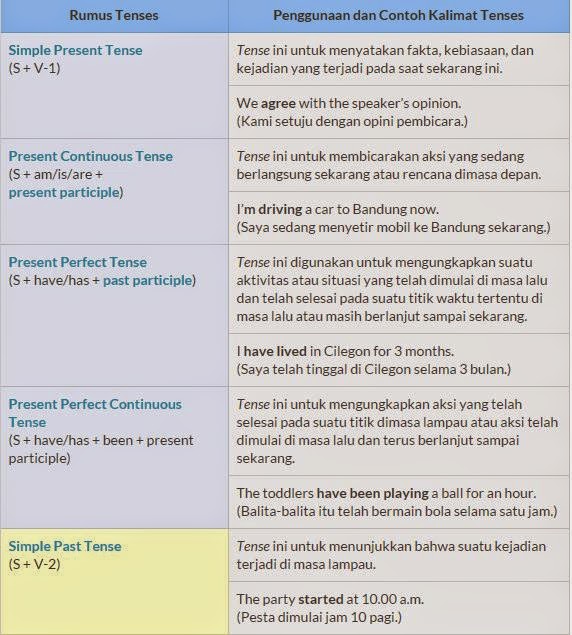 | Rumus Tenses | Penggunaan dan Contoh Kalimat Tenses |
|---|---|
| Simple Present Tense (S + V-1) | Tense ini untuk menyatakan fakta, kebiasaan, dan kejadian yang terjadi pada saat sekarang ini. |
| | We agree with the speaker's opinion. (Kami setuju dengan opini pembicara.) |
| Present Continuous Tense (S + am/is/are + present participle) | Tense ini untuk membicarakan aksi yang sedang berlangsung sekarang atau rencana dimasa depan. |
| | I'm driving a car to Bandung now. (Saya sedang menyetir mobil ke Bandung sekarang.) |
| Present Perfect Tense (S + have/has + past participle) | Tense ini digunakan untuk mengungkapkan suatu aktivitas atau situasi yang telah dimulai di masa lalu dan telah selesai pada suatu titik waktu tertentu di masa lalu atau masih berlanjut sampai sekarang. |
| | I have lived in Cilegon for 3 months. (Saya telah tinggal di Cilegon selama 3 bulan.) |
| Present Perfect Continuous Tense (S + have/has + been + present participle) | Tense ini untuk mengungkapkan aksi yang telah selesai pada suatu titik dimasa lampau atau aksi telah dimulai di masa lalu dan terus berlanjut sampai sekarang. |
| | The toddlers have been playing a ball for an hour. (Balita-balita itu telah bermain bola selama satu jam.) |
| Simple Past Tense (S + V-2) | Tense ini untuk menunjukkan bahwa suatu kejadian terjadi di masa lampau. |
| | The party started at 10.00 a.m. (Pesta dimulai jam 10 pagi.) |